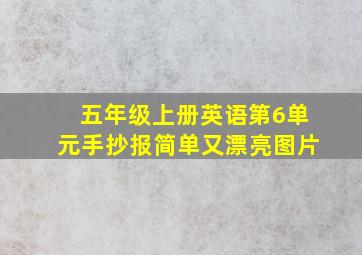 五年级上册英语第6单元手抄报简单又漂亮图片